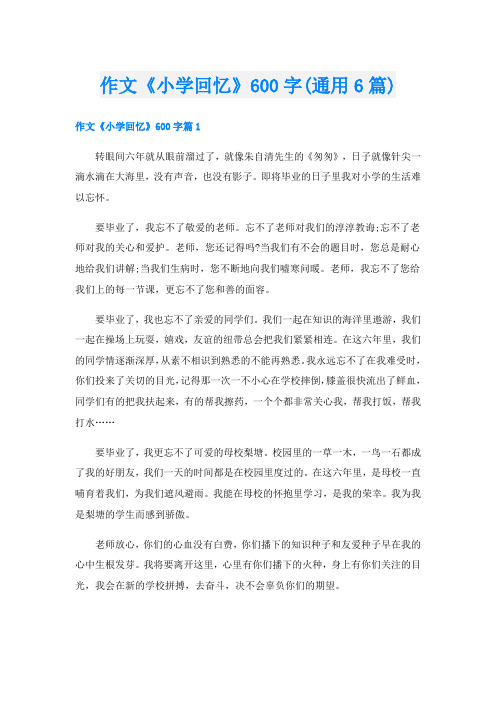 作文《小学回忆》600字(通用6篇)

作文《小学回忆》600字篇1

转眼间六年就从眼前溜过了，就像朱自清先生的《匆匆》，日子就像针尖一滴水滴在大海里，没有声音，也没有影子。即将毕业的日子里我对小学的生活难以忘怀。

要毕业了，我忘不了敬爱的老师。忘不了老师对我们的淳淳教诲;忘不了老师对我的关心和爱护。老师，您还记得吗?当我们有不会的题目时，您总是耐心地给我们讲解;当我们生病时，您不断地向我们嘘寒问暖。老师，我忘不了您给我们上的每一节课，更忘不了您和善的面容。

要毕业了，我也忘不了亲爱的同学们。我们一起在知识的海洋里遨游，我们一起在操场上玩耍，嬉戏，友谊的纽带总会把我们紧紧相连。在这六年里，我们的同学情逐渐深厚，从素不相识到熟悉的不能再熟悉。我永远忘不了在我难受时，你们投来了关切的目光，记得那一次一不小心在学校摔倒，膝盖很快流出了鲜血，同学们有的把我扶起来，有的帮我擦药，一个个都非常关心我，帮我打饭，帮我打水……

要毕业了，我更忘不了可爱的母校梨塘。校园里的一草一木，一鸟一石都成了我的好朋友，我们一天的时间都是在校园里度过的。在这六年里，是母校一直哺育着我们，为我们遮风避雨。我能在母校的怀抱里学习，是我的荣幸。我为我是梨塘的学生而感到骄傲。

老师放心，你们的心血没有白费，你们播下的知识种子和友爱种子早在我的心中生根发芽。我将要离开这里，心里有你们播下的火种，身上有你们关注的目光，我会在新的学校拼搏，去奋斗，决不会辜负你们的期望。